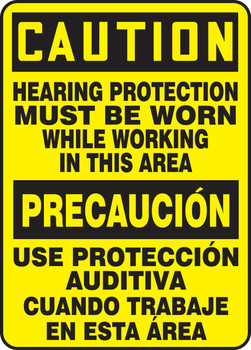 CAUTION

HEARING PROTECTION MUST BE WORN WHILE WORKING IN THIS AREA

PRECAUCIÓN

USE PROTECCIÓN AUDITIVA CUANDO TRABAJE EN ESTA ÁREA